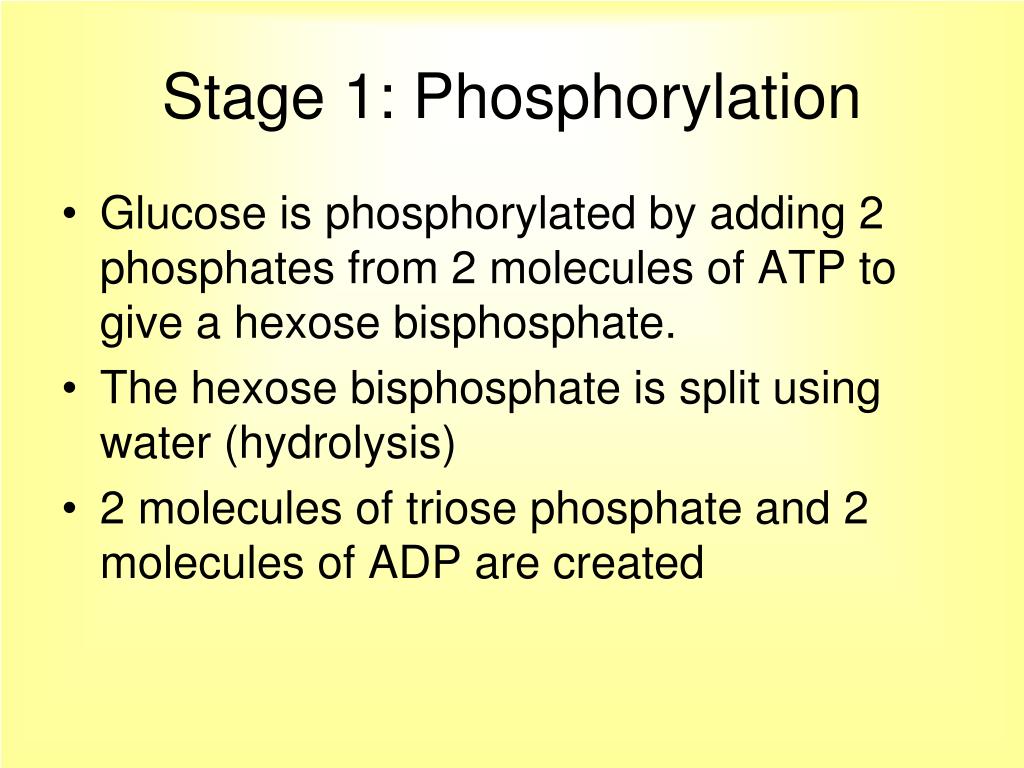 Stage 1: Phosphorylation

• Glucose is phosphorylated by adding 2 phosphates from 2 molecules of ATP to give a hexose bisphosphate.
• The hexose bisphosphate is split using water (hydrolysis)
• 2 molecules of triose phosphate and 2 molecules of ADP are created